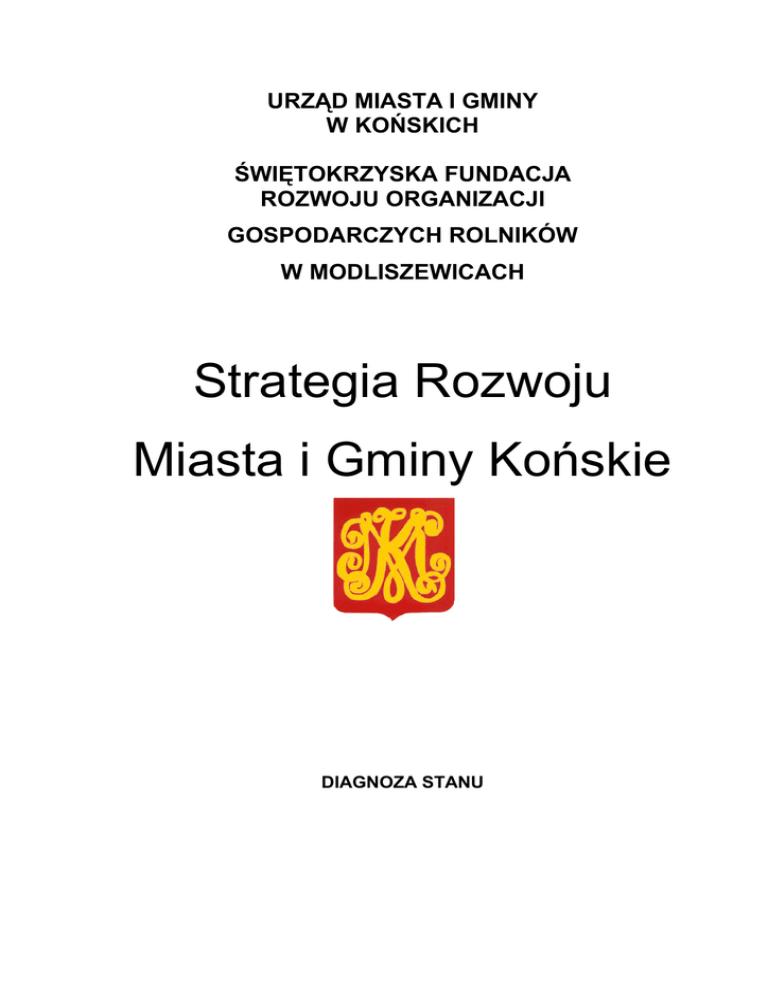 URZĄD MIASTA I GMINY
W KOŃSKICH

ŚWIĘTOKRZYSKA FUNDACJA
ROZWOJU ORGANIZACJI

GOSPODARCZYCH ROLNIKÓW

W MODLISZEWICACH

Strategia Rozwoju

Miasta i Gminy Końskie

DIAGNOZA STANU